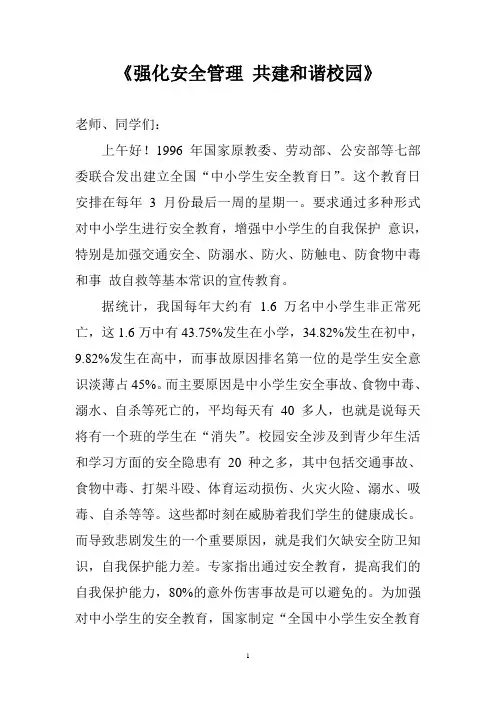 《强化安全管理 共建和谐校园》

老师、同学们：

上午好！1996 年国家原教委、劳动部、公安部等七部委联合发出建立全国“中小学生安全教育日”。这个教育日安排在每年 3 月份最后一周的星期一。要求通过多种形式对中小学生进行安全教育，增强中小学生的自我保护 意识，特别是加强交通安全、防溺水、防火、防触电、防食物中毒和事 故自救等基本常识的宣传教育。

据统计，我国每年大约有 1.6 万名中小学生非正常死亡，这 1.6 万中有 43.75%发生在小学，34.82%发生在初中，9.82%发生在高中，而事故原因排名第一位的是学生安全意识淡薄占 45%。而主要原因是中小学生安全事故、食物中毒、溺水、自杀等死亡的，平均每天有 40 多人，也就是说每天将有一个班的学生在“消失”。校园安全涉及到青少年生活和学习方面的安全隐患有 20 种之多，其中包括交通事故、食物中毒、打架斗殴、体育运动损伤、火灾火险、溺水、吸毒、自杀等等。这些都时刻在威胁着我们学生的健康成长。而导致悲剧发生的一个重要原因，就是我们欠缺安全防卫知识，自我保护能力差。专家指出通过安全教育，提高我们的自我保护能力，80%的意外伤害事故是可以避免的。为加强对中小学生的安全教育，国家制定“全国中小学生安全教育

1